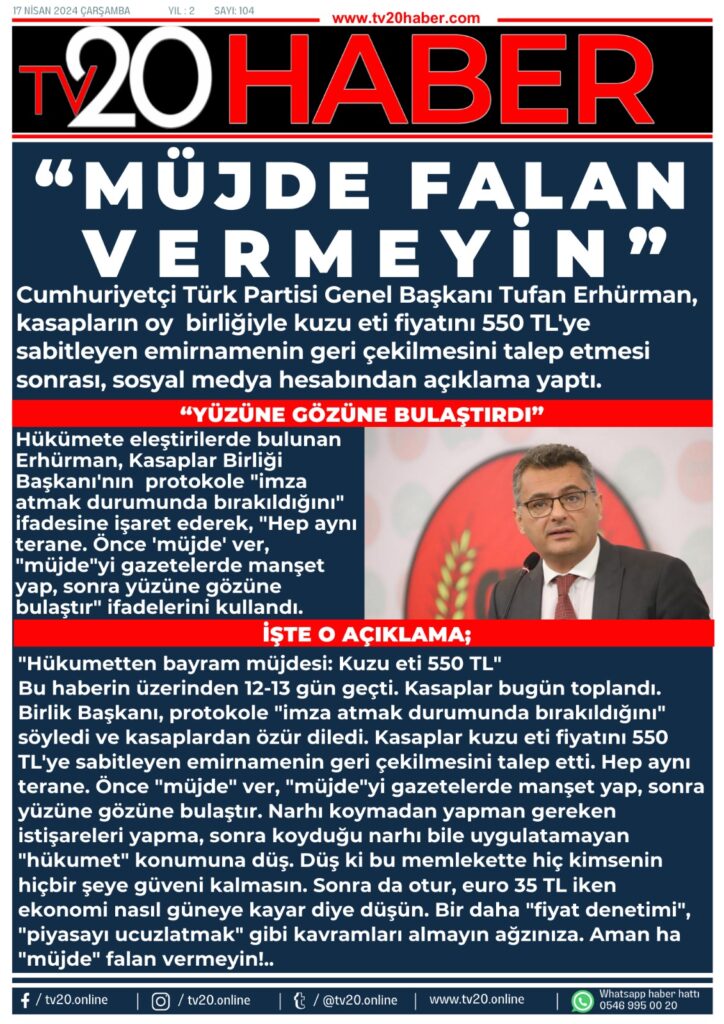 17 NİSAN 2024 ÇARŞAMBA YIL : 2 SAYI: 104

www.tv20haber.com

TV20 HABER

“MÜJDE FALAN VERMEYİN”

Cumhuriyetçi Türk Partisi Genel Başkanı Tufan Erhürman, kasapların oy birliğiyle kuzu eti fiyatını 550 TL'ye sabitleyen emirnamenin geri çekilmesini talep etmesi sonrası, sosyal medya hesabından açıklama yaptı.

“YÜZÜNE GÖZÜNE BULAŞTIRDI”

Hükümete eleştirilerde bulunan Erhürman, Kasaplar Birliği Başkanı'nın protokole "imza atmak durumunda bırakıldığını" ifadesine işaret ederek, "Hep aynı terane. Önce 'müjde' ver, "müjde"yi gazetelerde manşet yap, sonra yüzüne gözüne bulaştır" ifadelerini kullandı.

İŞTE O AÇIKLAMA;

"Hükumetten bayram müjdesi: Kuzu eti 550 TL"
Bu haberin üzerinden 12-13 gün geçti. Kasaplar bugün toplandı. Birlik Başkanı, protokole "imza atmak durumunda bırakıldığını" söyledi ve kasaplardan özür diledi. Kasaplar kuzu eti fiyatını 550 TL'ye sabitleyen emirnamenin geri çekilmesini talep etti. Hep aynı terane. Önce "müjde" ver, "müjde"yi gazetelerde manşet yap, sonra yüzüne gözüne bulaştır. Narhı koymadan yapman gereken istişareleri yapma, sonra koyduğu narhı bile uygulatamayan "hükumet" konumuna düş. Düş ki bu memlekette hiç kimsenin hiçbir şeye güveni kalmasın. Sonra da otur, euro 35 TL iken ekonomi nasıl güneye kayar diye düşün. Bir daha "fiyat denetimi", "piyasayı ucuzlatmak" gibi kavramları almayın ağzınıza. Aman ha "müjde" falan vermeyin!..

/ tv20.online | / tv20.online | / @tv20.online | www.tv20.online | Whatsapp haber hattı 0546 995 00 20